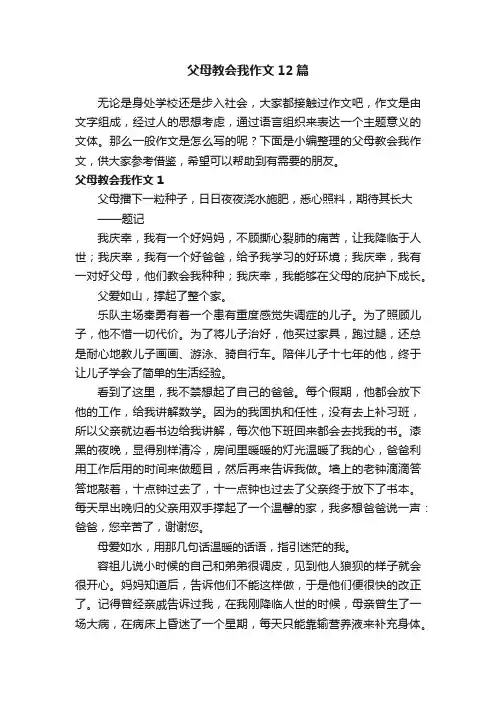 父母教会我作文12篇

无论是身处学校还是步入社会，大家都接触过作文吧，作文是由文字组成，经过人的思想考虑，通过语言组织来表达一个主题意义的文体。那么一般作文是怎么写的呢？下面是小编整理的父母教会我作文，供大家参考借鉴，希望可以帮助到有需要的朋友。

父母教会我作文1

父母播下一粒种子，日日夜夜浇水施肥，悉心照料，期待其长大

——题记

我庆幸，我有一个好妈妈，不顾撕心裂肺的痛苦，让我降临于人世；我庆幸，我有一个好爸爸，给予我学习的好环境；我庆幸，我有一对好父母，他们教会我种种；我庆幸，我能够在父母的庇护下成长。

父爱如山，撑起了整个家。

乐队主场秦勇有着一个患有重度感觉失调症的儿子。为了照顾儿子，他不惜一切代价。为了将儿子治好，他买过家具，跑过腿，还总是耐心地教儿子画画、游泳、骑自行车。陪伴儿子十七年的他，终于让儿子学会了简单的生活经验。

看到了这里，我不禁想起了自己的爸爸。每个假期，他都会放下他的工作，给我讲解数学。因为的我固执和任性，没有去上补习班，所以父亲就边看书边给我讲解，每次他下班回来都会去找我的书。漆黑的夜晚，显得别样清冷，房间里暖暖的灯光温暖了我的心，爸爸利用工作后用的时间来做题目，然后再来告诉我做。墙上的老钟滴滴答答地敲着，十点钟过去了，十一点钟也过去了父亲终于放下了书本。每天早出晚归的父亲用双手撑起了一个温馨的家，我多想爸爸说一声：爸爸，您辛苦了，谢谢您。

母爱如水，用那几句话温暖的话语，指引迷茫的我。

容祖儿说小时候的自己和弟弟很调皮，见到他人狼狈的样子就会很开心。妈妈知道后，告诉他们不能这样做，于是他们便很快的改正了。记得曾经亲戚告诉过我，在我刚降临人世的时候，母亲曾生了一场大病，在病床上昏迷了一个星期，每天只能靠输营养液来补充身体。